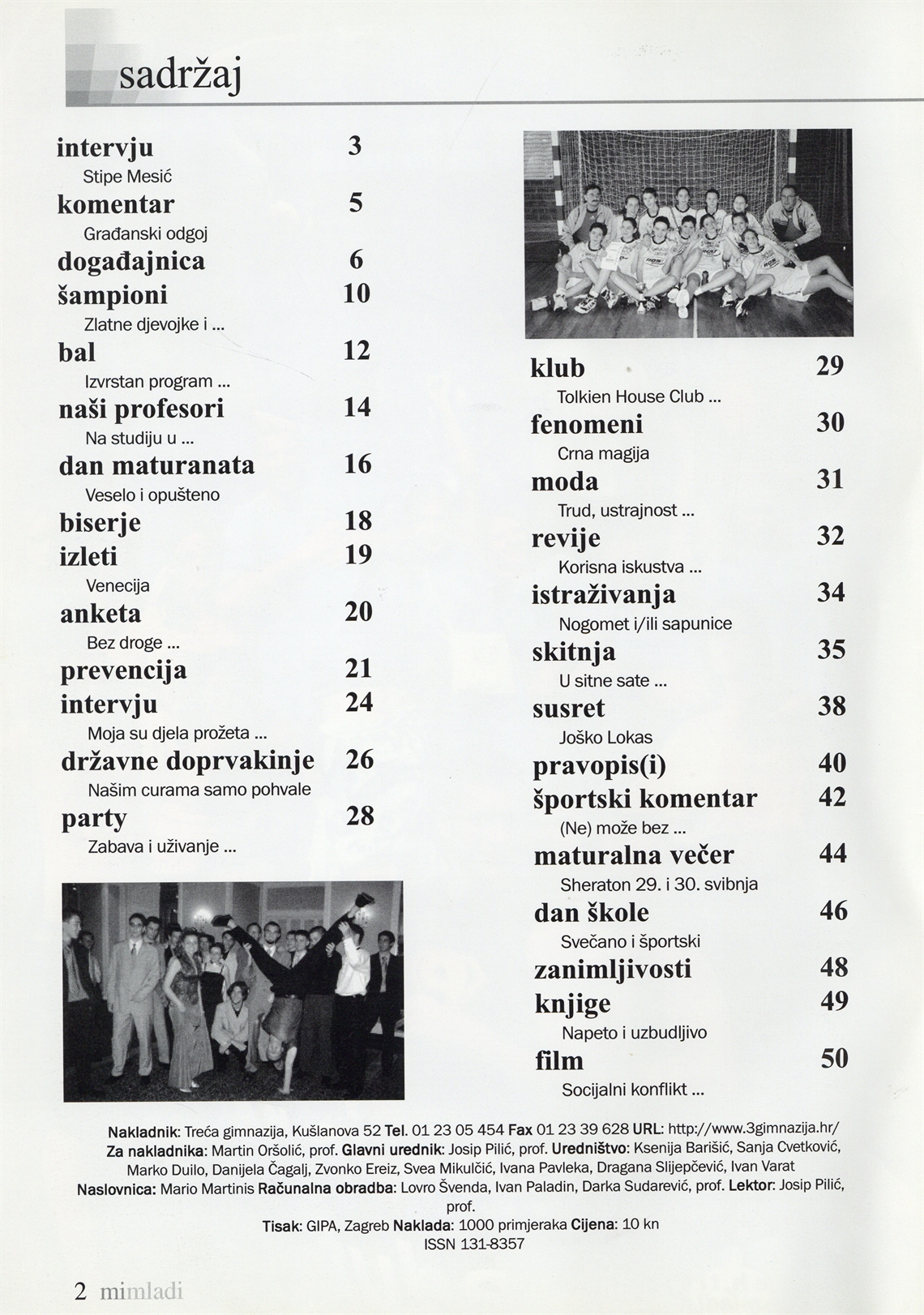 sadržaj

intervju 3
Stipe Mesić
komentar 5
Građanski odgoj
događajnica 6
šampioni 10
Zlatne djevojke i ...
bal 12
Izvrstan program ...
naši profesori 14
Na studiju u ...
dan maturanata 16
Veselo i opušteno
biserje 18
izleti 19
Venecija
anketa 20
Bez droge ...
prevencija 21
intervju 24
Moja su djela prožeta ...
državne doprvakinje 26
Našim curama samo pohvale
party 28
Zabava i uživanje ...

klub 29
Tolkien House Club ...
fenomeni 30
Crna magija
moda 31
Trud, ustrajnost ...
revije 32
Korisna iskustva ...
istraživanja 34
Nogomet i/ili sapunice
skitnja 35
U sitne sate ...
susret 38
Joško Lokas
pravopis(i) 40
športski komentar 42
(Ne) može bez ...
maturalna večer 44
Sheraton 29. i 30. svibnja
dan škole 46
Svečano i športski
zanimljivosti 48
knjige 49
Napeto i uzbudljivo
film 50
Socijalni konflikt ...

Nakladnik: Treća gimnazija, Kušlanova 52 Tel. 01 23 05 454 Fax 01 23 39 628 URL: http://www.3gimnazija.hr/
Za nakladnika: Martin Oršolić, prof. Glavni urednik: Josip Pilić, prof. Uredništvo: Ksenija Barišić, Sanja Cvetković, Marko Duilo, Danijela Čagalj, Zvonko Ereiz, Svea Mikulčić, Ivana Pavleka, Dragana Slijepčević, Ivan Varat
Naslovnica: Mario Martinis Računalna obradba: Lovro Švenda, Ivan Paladin, Darka Sudarević, prof. Lektor: Josip Pilić, prof.
Tisak: GIPA, Zagreb Naklada: 1000 primjeraka Cijena: 10 kn
ISSN 131-8357

2 mimladi